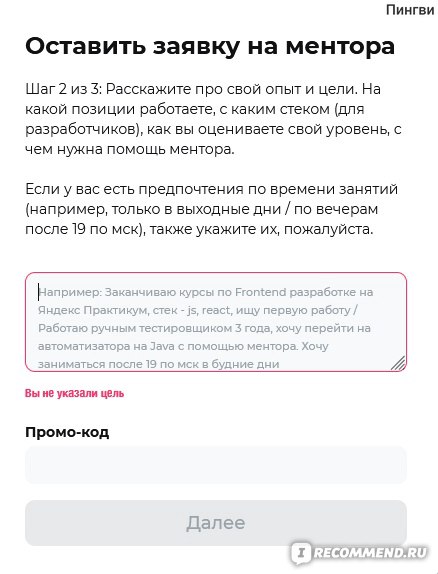 Пингви

Оставить заявку на ментора

Шаг 2 из 3: Расскажите про свой опыт и цели. На какой позиции работаете, с каким стеком (для разработчиков), как вы оцениваете свой уровень, с чем нужна помощь ментора.

Если у вас есть предпочтения по времени занятий (например, только в выходные дни / по вечерам после 19 по мск), также укажите их, пожалуйста.

Например: Заканчиваю курсы по Frontend разработке на Яндекс Практикум, стек - js, react, ищу первую работу / Работаю ручным тестировщиком 3 года, хочу перейти на автоматизатора на Java с помощью ментора. Хочу заниматься после 19 по мск в будние дни

Вы не указали цель

Промо-код

Далее

RECOMMEND.RU